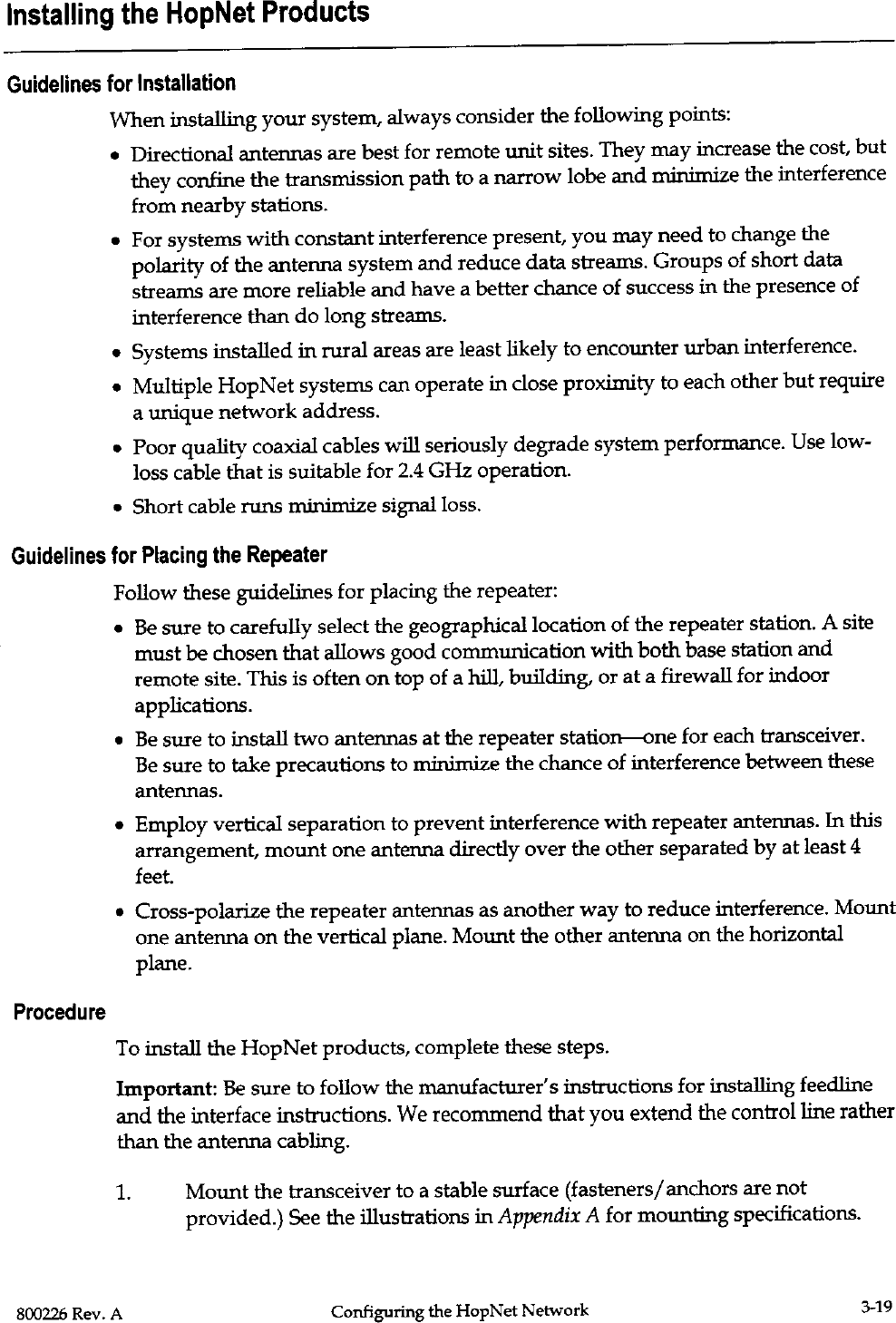 Installing the HopNet Products

Guidelines for Installation

When installing your system, always consider the following points:

• Directional antennas are best for remote unit sites. They may increase the cost, but they confine the transmission path to a narrow lobe and minimize the interference from nearby stations.

• For systems with constant interference present, you may need to change the polarity of the antenna system and reduce data streams. Groups of short data streams are more reliable and have a better chance of success in the presence of interference than do long streams.

• Systems installed in rural areas are least likely to encounter urban interference.

• Multiple HopNet systems can operate in close proximity to each other but require a unique network address.

• Poor quality coaxial cables will seriously degrade system performance. Use low-loss cable that is suitable for 2.4 GHz operation.

• Short cable runs minimize signal loss.

Guidelines for Placing the Repeater

Follow these guidelines for placing the repeater:

• Be sure to carefully select the geographical location of the repeater station. A site must be chosen that allows good communication with both base station and remote site. This is often on top of a hill, building, or at a firewall for indoor applications.

• Be sure to install two antennas at the repeater station—one for each transceiver. Be sure to take precautions to minimize the chance of interference between these antennas.

• Employ vertical separation to prevent interference with repeater antennas. In this arrangement, mount one antenna directly over the other separated by at least 4 feet.

• Cross-polarize the repeater antennas as another way to reduce interference. Mount one antenna on the vertical plane. Mount the other antenna on the horizontal plane.

Procedure

To install the HopNet products, complete these steps.

Important: Be sure to follow the manufacturer's instructions for installing feedline and the interface instructions. We recommend that you extend the control line rather than the antenna cabling.

1. Mount the transceiver to a stable surface (fasteners/anchors are not provided.) See the illustrations in Appendix A for mounting specifications.

800226 Rev. A Configuring the HopNet Network 3-19